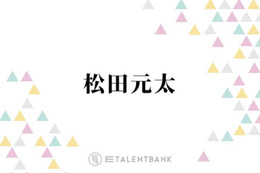 松田元太

TALENTBANK